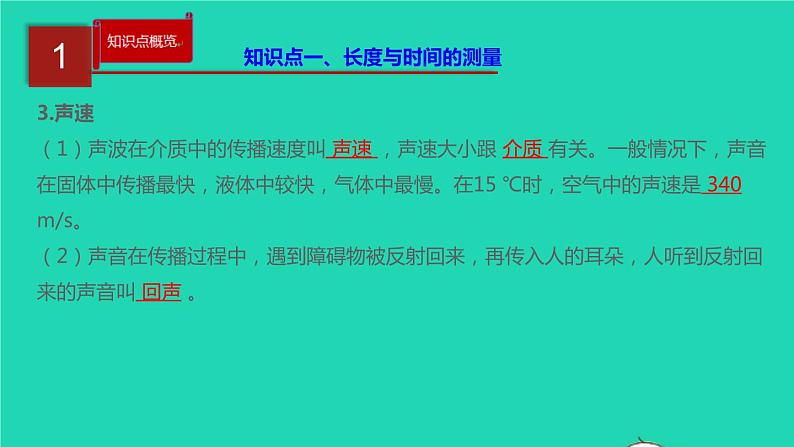 1

知识点概览

知识点一、长度与时间的测量

3.声速

（1）声波在介质中的传播速度叫 声速 ，声速大小跟 介质 有关。一般情况下，声音在固体中传播最快，液体中较快，气体中最慢。在15 ℃时，空气中的声速是 340 m/s。

（2）声音在传播过程中，遇到障碍物被反射回来，再传入人的耳朵，人听到反射回来的声音叫 回声 。